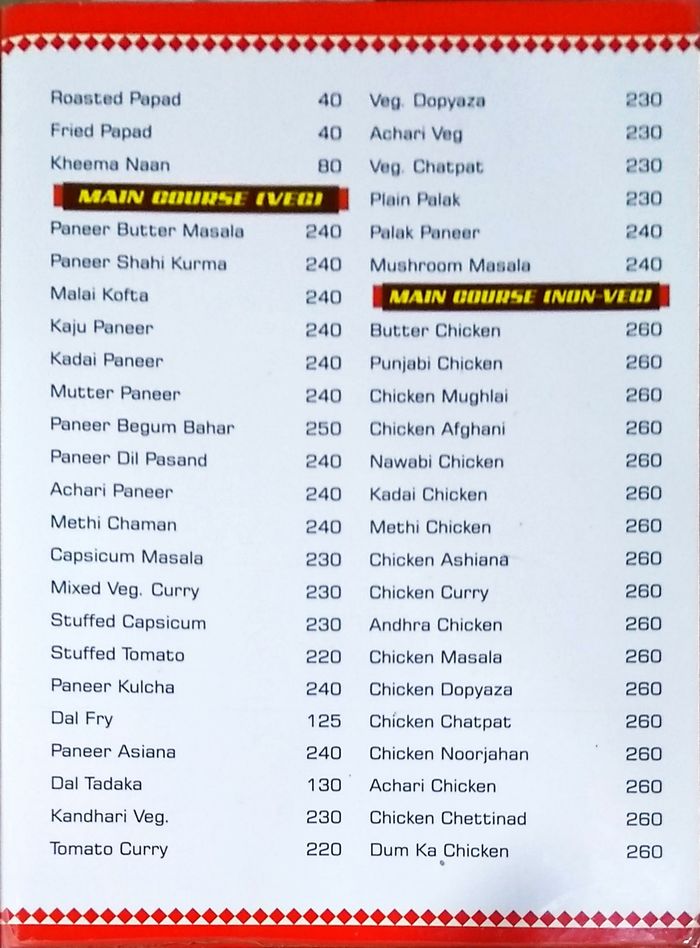 Roasted Papad 40
Fried Papad 40
Kheema Naan 80

MAIN COURSE (VEG)

Paneer Butter Masala 240
Paneer Shahi Kurma 240
Malai Kofta 240
Kaju Paneer 240
Kadai Paneer 240
Mutter Paneer 240
Paneer Begum Bahar 250
Paneer Dil Pasand 240
Achari Paneer 240
Methi Chaman 240
Capsicum Masala 230
Mixed Veg. Curry 230
Stuffed Capsicum 230
Stuffed Tomato 220
Paneer Kulcha 240
Dal Fry 125
Paneer Asiana 240
Dal Tadaka 130
Kandhari Veg. 230
Tomato Curry 220

Veg. Dopyaza 230
Achari Veg 230
Veg. Chatpat 230
Plain Palak 230
Palak Paneer 240
Mushroom Masala 240

MAIN COURSE (NON-VEG)

Butter Chicken 260
Punjabi Chicken 260
Chicken Mughlai 260
Chicken Afghani 260
Nawabi Chicken 260
Kadai Chicken 260
Methi Chicken 260
Chicken Ashiana 260
Chicken Curry 260
Andhra Chicken 260
Chicken Masala 260
Chicken Dopyaza 260
Chicken Chatpat 260
Chicken Noorjahan 260
Achari Chicken 260
Chicken Chettinad 260
Dum Ka Chicken 260